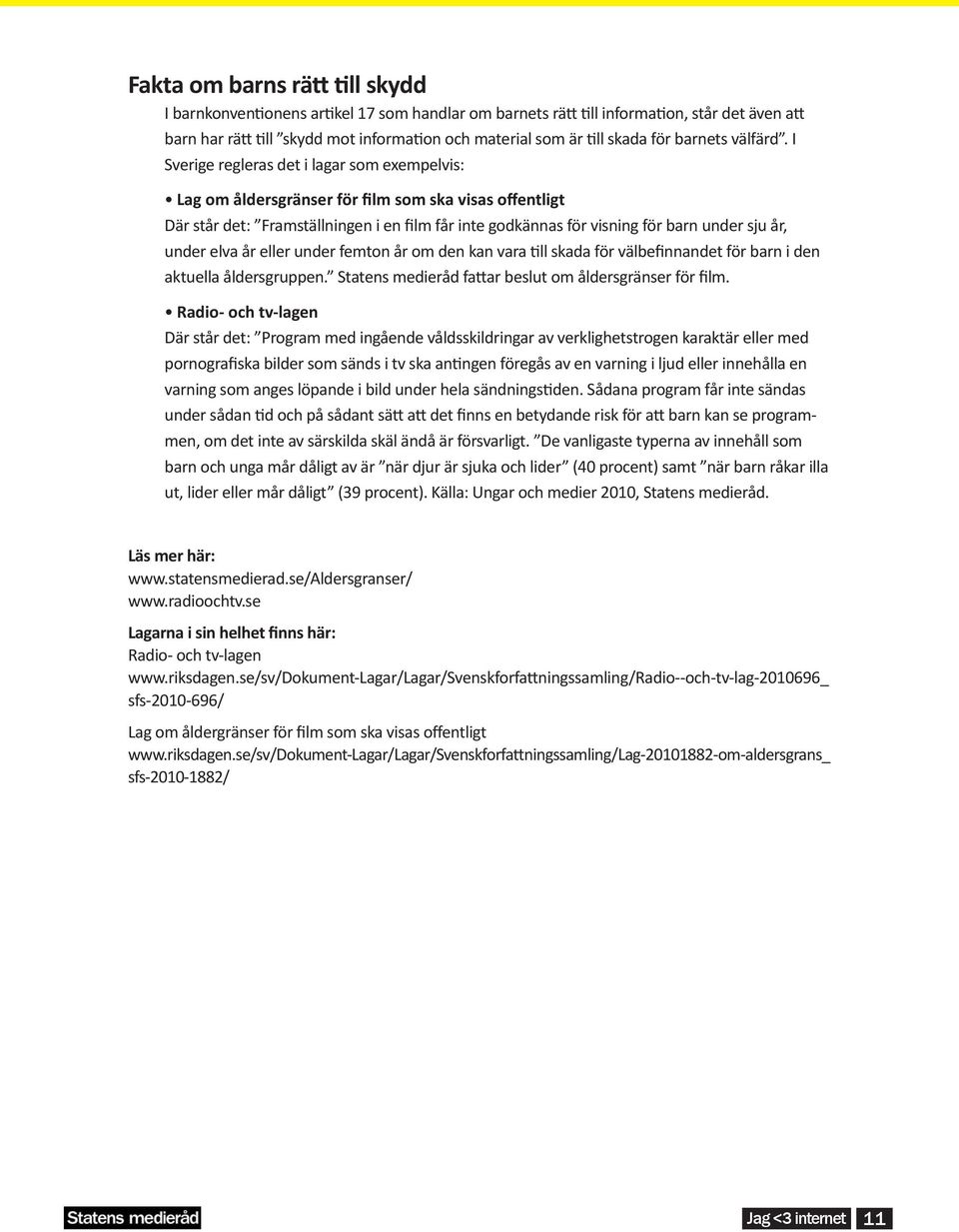 Fakta om barns rätt till skydd

I barnkonventionens artikel 17 som handlar om barnets rätt till information, står det även att barn har rätt till ”skydd mot information och material som är till skada för barnets välfärd”. I Sverige regleras det i lagar som exempelvis:

• Lag om åldersgränser för film som ska visas offentligt
Där står det: ”Framställningen i en film får inte godkännas för visning för barn under sju år, under elva år eller under femton år om den kan vara till skada för välbefinnandet för barn i den aktuella åldersgruppen.” Statens medieråd fattar beslut om åldersgränser för film.

• Radio- och tv-lagen
Där står det: ”Program med ingående våldsskildringar av verklighetstrogen karaktär eller med pornografiska bilder som sänds i tv ska antingen föregås av en varning i ljud eller innehålla en varning som anges löpande i bild under hela sändningstiden. Sådana program får inte sändas under sådan tid och på sådant sätt att det finns en betydande risk för att barn kan se programmen, om det inte av särskilda skäl ändå är försvarligt. ”De vanligaste typerna av innehåll som barn och unga mår dåligt av är ”när djur är sjuka och lider” (40 procent) samt ”när barn råkar illa ut, lider eller mår dåligt” (39 procent). Källa: Ungar och medier 2010, Statens medieråd.

Läs mer här:
www.statensmedierad.se/Aldersgranser/
www.radioochtv.se

Lagarna i sin helhet finns här:
Radio- och tv-lagen
www.riksdagen.se/sv/Dokument-Lagar/Lagar/Svenskforfattningssamling/Radio--och-tv-lag-2010696_sfs-2010-696/

Lag om åldergränser för film som ska visas offentligt
www.riksdagen.se/sv/Dokument-Lagar/Lagar/Svenskforfattningssamling/Lag-20101882-om-aldersgrans_sfs-2010-1882/

Statens medieråd

Jag <3 internet 11